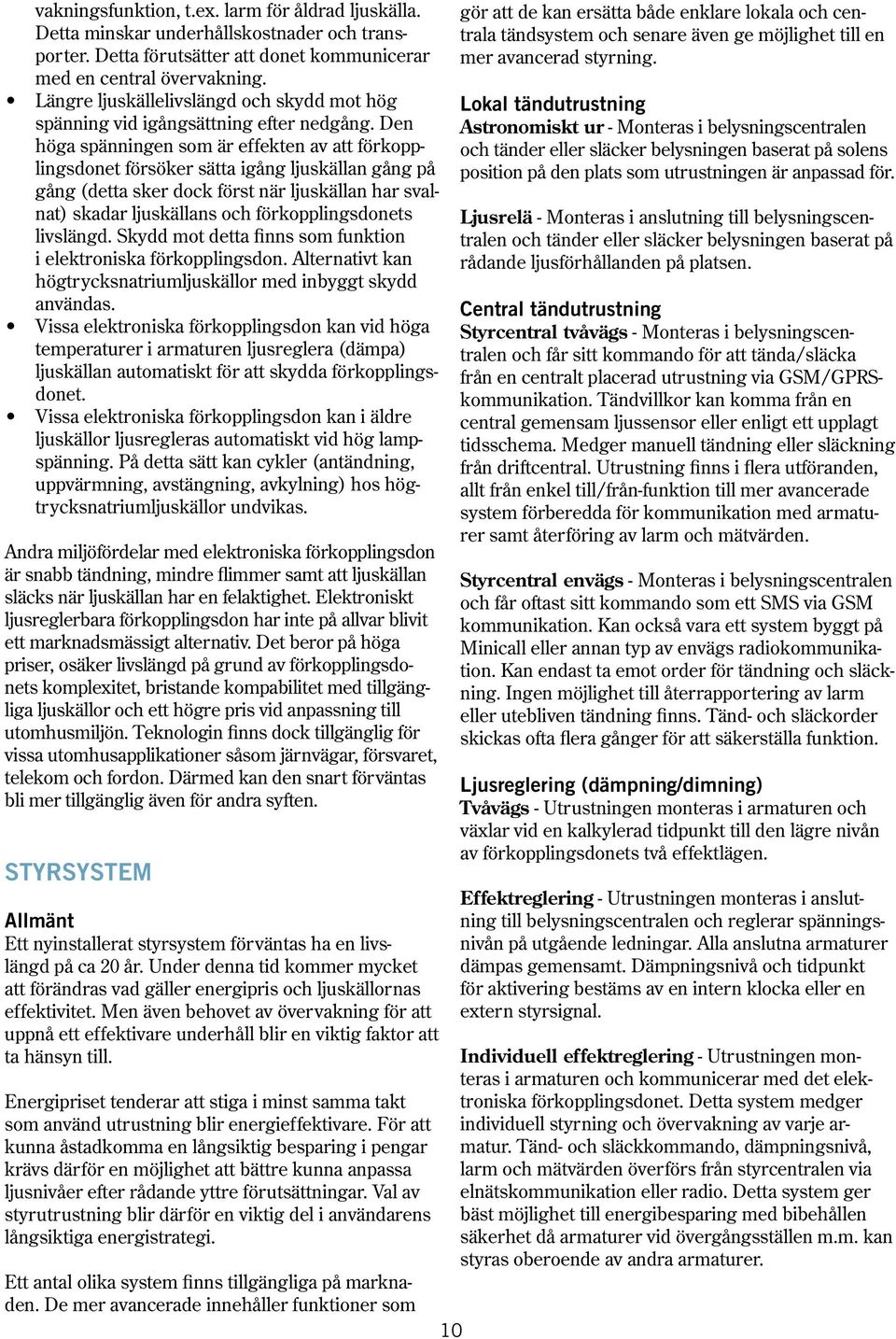 vakningsfunktion, t.ex. larm för åldrad ljuskälla. Detta minskar underhållskostnader och transporter. Detta förutsätter att donet kommunicerar med en central övervakning.

• Längre ljuskällelivslängd och skydd mot hög spänning vid igångsättning efter nedgång. Den höga spänningen som är effekten av att förkopplingsdonet försöker sätta igång ljuskällan gång på gång (detta sker dock först när ljuskällan har svalnat) skadar ljuskällans och förkopplingsdonets livslängd. Skydd mot detta finns som funktion i elektroniska förkopplingsdon. Alternativt kan högtrycksnatriumljuskällor med inbyggt skydd användas.
• Vissa elektroniska förkopplingsdon kan vid höga temperaturer i armaturen ljusreglera (dämpa) ljuskällan automatiskt för att skydda förkopplingsdonet.
• Vissa elektroniska förkopplingsdon kan i äldre ljuskällor ljusregleras automatiskt vid hög lampspänning. På detta sätt kan cykler (antändning, uppvärmning, avstängning, avkylning) hos högtrycksnatriumljuskällor undvikas.

Andra miljöfördelar med elektroniska förkopplingsdon är snabb tändning, mindre flimmer samt att ljuskällan släcks när ljuskällan har en felaktighet. Elektroniskt ljusreglerbara förkopplingsdon har inte på allvar blivit ett marknadsmässigt alternativ. Det beror på höga priser, osäker livslängd på grund av förkopplingsdonets komplexitet, bristande kompabilitet med tillgängliga ljuskällor och ett högre pris vid anpassning till utomhusmiljön. Teknologin finns dock tillgänglig för vissa utomhusapplikationer såsom järnvägar, försvaret, telekom och fordon. Därmed kan den snart förväntas bli mer tillgänglig även för andra syften.

STYRSYSTEM

Allmänt
Ett nyinstallerat styrsystem förväntas ha en livslängd på ca 20 år. Under denna tid kommer mycket att förändras vad gäller energipris och ljuskällornas effektivitet. Men även behovet av övervakning för att uppnå ett effektivare underhåll blir en viktig faktor att ta hänsyn till.

Energipriset tenderar att stiga i minst samma takt som använd utrustning blir energieffektivare. För att kunna åstadkomma en långsiktig besparing i pengar krävs därför en möjlighet att bättre kunna anpassa ljusnivåer efter rådande yttre förutsättningar. Val av styrutrustning blir därför en viktig del i användarens långsiktiga energistrategi.

Ett antal olika system finns tillgängliga på marknaden. De mer avancerade innehåller funktioner som gör att de kan ersätta både enklare lokala och centrala tändsystem och senare även ge möjlighet till en mer avancerad styrning.

Lokal tändutrustning
Astronomiskt ur - Monteras i belysningscentralen och tänder eller släcker belysningen baserat på solens position på den plats som utrustningen är anpassad för.

Ljusrelä - Monteras i anslutning till belysningscentralen och tänder eller släcker belysningen baserat på rådande ljusförhållanden på platsen.

Central tändutrustning
Styrcentral tvåvägs - Monteras i belysningscentralen och får sitt kommando för att tända/släcka från en centralt placerad utrustning via GSM/GPRS-kommunikation. Tändvillkor kan komma från en central gemensam ljussensor eller enligt ett upplagt tidsschema. Medger manuell tändning eller släckning från driftcentral. Utrustning finns i flera utföranden, allt från enkel till/från-funktion till mer avancerade system förberedda för kommunikation med armaturer samt återföring av larm och mätvärden.

Styrcentral envägs - Monteras i belysningscentralen och får oftast sitt kommando som ett SMS via GSM kommunikation. Kan också vara ett system byggt på Minicall eller annan typ av envägs radiokommunikation. Kan endast ta emot order för tändning och släckning. Ingen möjlighet till återrapportering av larm eller utebliven tändning finns. Tänd- och släckorder skickas ofta flera gånger för att säkerställa funktion.

Ljusreglering (dämpning/dimning)
Tvåvägs - Utrustningen monteras i armaturen och växlar vid en kalkylerad tidpunkt till den lägre nivån av förkopplingsdonets två effektlägen.

Effektreglering - Utrustningen monteras i anslutning till belysningscentralen och reglerar spänningsnivån på utgående ledningar. Alla anslutna armaturer dämpas gemensamt. Dämpningsnivå och tidpunkt för aktivering bestäms av en intern klocka eller en extern styrsignal.

Individuell effektreglering - Utrustningen monteras i armaturen och kommunicerar med det elektroniska förkopplingsdonet. Detta system medger individuell styrning och övervakning av varje armatur. Tänd- och släckkommando, dämpningsnivå, larm och mätvärden överförs från styrcentralen via elnätskommunikation eller radio. Detta system ger bäst möjlighet till energibesparing med bibehållen säkerhet då armaturer vid övergångsställen m.m. kan styras oberoende av andra armaturer.

10